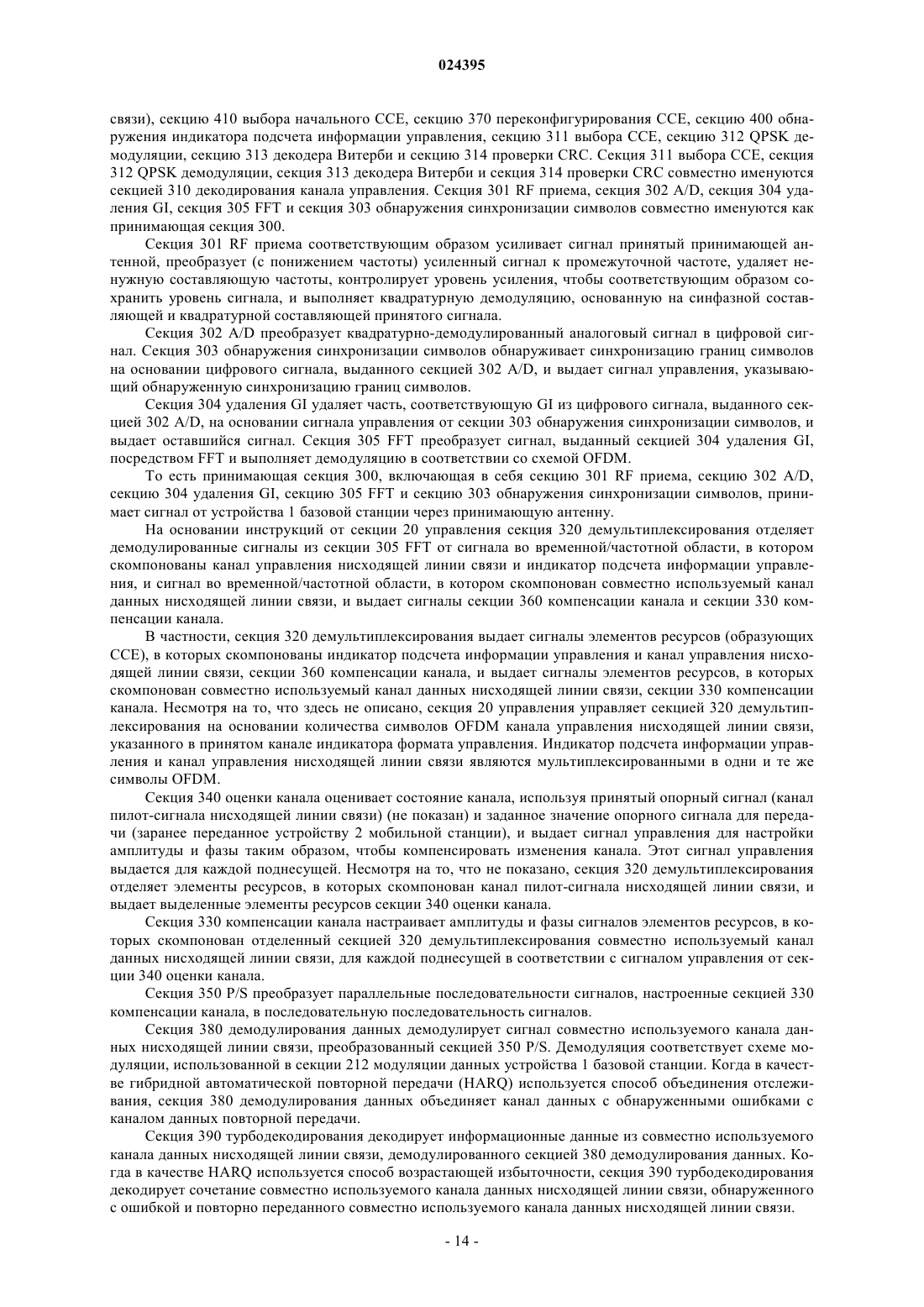 024395

связи), секцию 410 выбора начального CCE, секцию 370 переконфигурирования CCE, секцию 400 обнаружения индикатора подсчета информации управления, секцию 311 выбора CCE, секцию 312 QPSK демодуляции, секцию 313 декодера Витерби и секцию 314 проверки CRC. Секция 311 выбора CCE, секция 312 QPSK демодуляции, секция 313 декодера Витерби и секция 314 проверки CRC совместно именуются секцией 310 декодирования канала управления. Секция 301 RF приема, секция 302 A/D, секция 304 удаления GI, секция 305 FFT и секция 303 обнаружения синхронизации символов совместно именуются как принимающая секция 300.

Секция 301 RF приема соответствующим образом усиливает сигнал принятый принимающей антенной, преобразует (с понижением частоты) усиленный сигнал к промежуточной частоте, удаляет ненужную составляющую частоты, контролирует уровень усиления, чтобы соответствующим образом сохранить уровень сигнала, и выполняет квадратурную демодуляцию, основанную на синфазной составляющей и квадратурной составляющей принятого сигнала.

Секция 302 A/D преобразует квадратурно-демодулированный аналоговый сигнал в цифровой сигнал. Секция 303 обнаружения синхронизации символов обнаруживает синхронизацию границ символов на основании цифрового сигнала, выданного секцией 302 A/D, и выдает сигнал управления, указывающий обнаруженную синхронизацию границ символов.

Секция 304 удаления GI удаляет часть, соответствующую GI из цифрового сигнала, выданного секцией 302 A/D, на основании сигнала управления от секции 303 обнаружения синхронизации символов, и выдает оставшийся сигнал. Секция 305 FFT преобразует сигнал, выданный секцией 304 удаления GI, посредством FFT и выполняет демодуляцию в соответствии со схемой OFDM.

То есть принимающая секция 300, включающая в себя секцию 301 RF приема, секцию 302 A/D, секцию 304 удаления GI, секцию 305 FFT и секцию 303 обнаружения синхронизации символов, принимает сигнал от устройства 1 базовой станции через принимающую антенну.

На основании инструкций от секции 20 управления секция 320 демультиплексирования отделяет демодулированные сигналы из секции 305 FFT от сигнала во временной/частотной области, в котором скомпонованы канал управления нисходящей линии связи и индикатор подсчета информации управления, и сигнал во временной/частотной области, в котором скомпонован совместно используемый канал данных нисходящей линии связи, и выдает сигналы секции 360 компенсации канала и секции 330 компенсации канала.

В частности, секция 320 демультиплексирования выдает сигналы элементов ресурсов (образующих CCE), в которых скомпонованы индикатор подсчета информации управления и канал управления нисходящей линии связи, секции 360 компенсации канала, и выдает сигналы элементов ресурсов, в которых скомпонован совместно используемый канал данных нисходящей линии связи, секции 330 компенсации канала. Несмотря на то, что здесь не описано, секция 20 управления управляет секцией 320 демультиплексирования на основании количества символов OFDM канала управления нисходящей линии связи, указанного в принятом канале индикатора формата управления. Индикатор подсчета информации управления и канал управления нисходящей линии связи являются мультиплексированными в одни и те же символы OFDM.

Секция 340 оценки канала оценивает состояние канала, используя принятый опорный сигнал (канал пилот-сигнала нисходящей линии связи) (не показан) и заданное значение опорного сигнала для передачи (заранее переданное устройству 2 мобильной станции), и выдает сигнал управления для настройки амплитуды и фазы таким образом, чтобы компенсировать изменения канала. Этот сигнал управления выдается для каждой поднесущей. Несмотря на то, что не показано, секция 320 демультиплексирования отделяет элементы ресурсов, в которых скомпонован канал пилот-сигнала нисходящей линии связи, и выдает выделенные элементы ресурсов секции 340 оценки канала.

Секция 330 компенсации канала настраивает амплитуды и фазы сигналов элементов ресурсов, в которых скомпонован отделенный секцией 320 демультиплексирования совместно используемый канал данных нисходящей линии связи, для каждой поднесущей в соответствии с сигналом управления от секции 340 оценки канала.

Секция 350 P/S преобразует параллельные последовательности сигналов, настроенные секцией 330 компенсации канала, в последовательную последовательность сигналов.

Секция 380 демодулирования данных демодулирует сигнал совместно используемого канала данных нисходящей линии связи, преобразованный секцией 350 P/S. Демодуляция соответствует схеме модуляции, использованной в секции 212 модуляции данных устройства 1 базовой станции. Когда в качестве гибридной автоматической повторной передачи (HARQ) используется способ объединения отслеживания, секция 380 демодулирования данных объединяет канал данных с обнаруженными ошибками с каналом данных повторной передачи.

Секция 390 турбодекодирования декодирует информационные данные из совместно используемого канала данных нисходящей линии связи, демодулированного секцией 380 демодулирования данных. Когда в качестве HARQ используется способ возрастающей избыточности, секция 390 турбодекодирования декодирует сочетание совместно используемого канала данных нисходящей линии связи, обнаруженного с ошибкой и повторно переданного совместно используемого канала данных нисходящей линии связи.

- 14 -